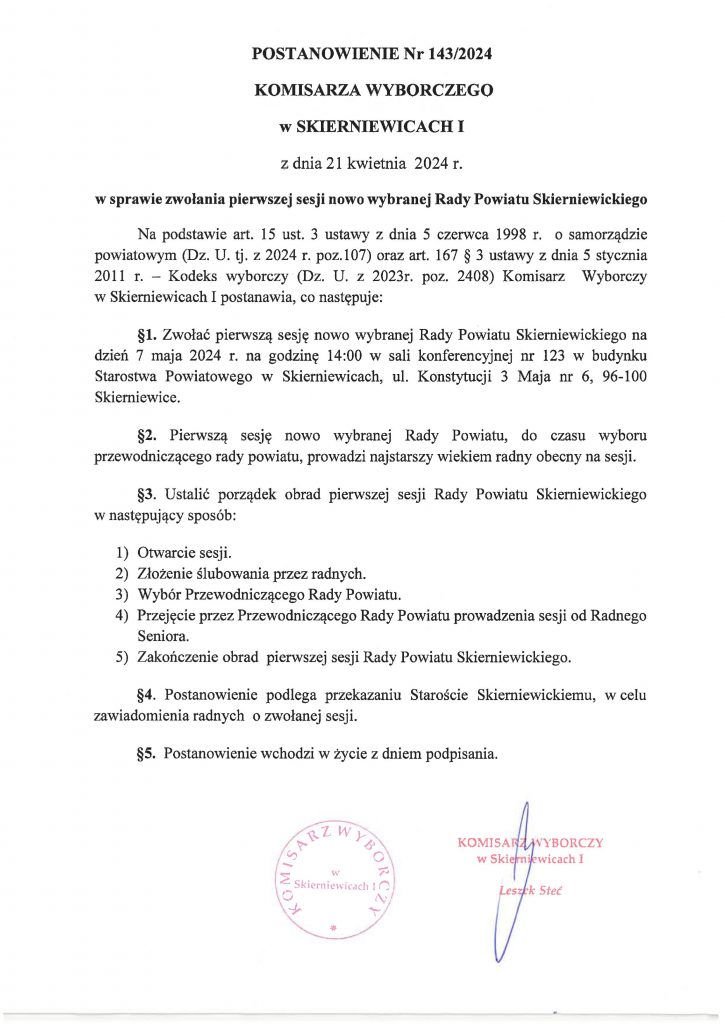 POSTANOWIENIE Nr 143/2024

KOMISARZA WYBORCZEGO

w SKIERNIEWICACH I

z dnia 21 kwietnia 2024 r.

w sprawie zwołania pierwszej sesji nowo wybranej Rady Powiatu Skierniewickiego

Na podstawie art. 15 ust. 3 ustawy z dnia 5 czerwca 1998 r. o samorządzie powiatowym (Dz. U. tj. z 2024 r. poz.107) oraz art. 167 § 3 ustawy z dnia 5 stycznia 2011 r. – Kodeks wyborczy (Dz. U. z 2023r. poz. 2408) Komisarz Wyborczy w Skierniewicach I postanawia, co następuje:

§1. Zwołać pierwszą sesję nowo wybranej Rady Powiatu Skierniewickiego na dzień 7 maja 2024 r. na godzinę 14:00 w sali konferencyjnej nr 123 w budynku Starostwa Powiatowego w Skierniewicach, ul. Konstytucji 3 Maja nr 6, 96-100 Skierniewice.

§2. Pierwszą sesję nowo wybranej Rady Powiatu, do czasu wyboru przewodniczącego rady powiatu, prowadzi najstarszy wiekiem radny obecny na sesji.

§3. Ustalić porządek obrad pierwszej sesji Rady Powiatu Skierniewickiego w następujący sposób:

1) Otwarcie sesji.
2) Złożenie ślubowania przez radnych.
3) Wybór Przewodniczącego Rady Powiatu.
4) Przejęcie przez Przewodniczącego Rady Powiatu prowadzenia sesji od Radnego Seniora.
5) Zakończenie obrad pierwszej sesji Rady Powiatu Skierniewickiego.

§4. Postanowienie podlega przekazaniu Staroście Skierniewickiemu, w celu zawiadomienia radnych o zwołanej sesji.

§5. Postanowienie wchodzi w życie z dniem podpisania.

KOMISARZ WYBORCZY
w Skierniewicach I

KOMISARZ WYBORCZY
w Skierniewicach I
Leszek Steć